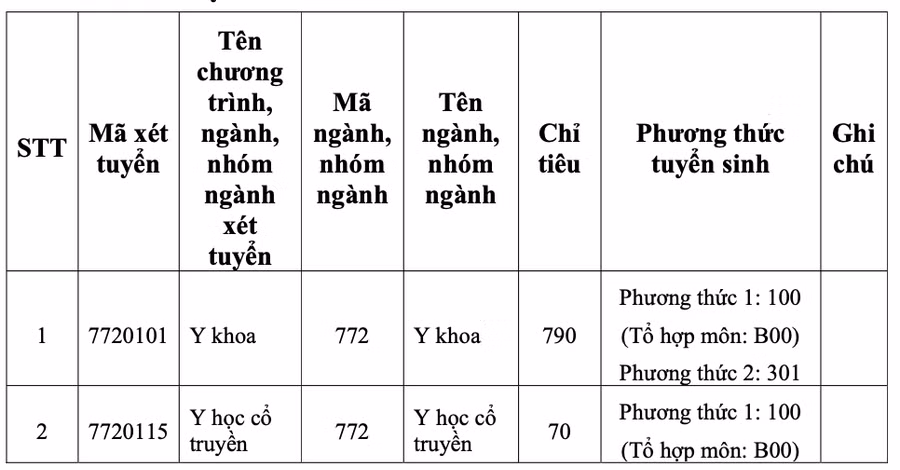 | STT | Mã xét tuyển | Tên chương trình, ngành, nhóm ngành xét tuyển | Mã ngành, nhóm ngành | Tên ngành, nhóm ngành | Chỉ tiêu | Phương thức tuyển sinh | Ghi chú |
|---|---|---|---|---|---|---|---|
| 1 | 7720101 | Y khoa | 772 | Y khoa | 790 | Phương thức 1: 100 (Tổ hợp môn: B00) Phương thức 2: 301 | |
| 2 | 7720115 | Y học cổ truyền | 772 | Y học cổ truyền | 70 | Phương thức 1: 100 (Tổ hợp môn: B00) | |